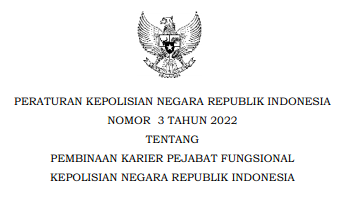 PERATURAN KEPOLISIAN NEGARA REPUBLIK INDONESIA
NOMOR 3 TAHUN 2022
TENTANG
PEMBINAAN KARIER PEJABAT FUNGSIONAL
KEPOLISIAN NEGARA REPUBLIK INDONESIA